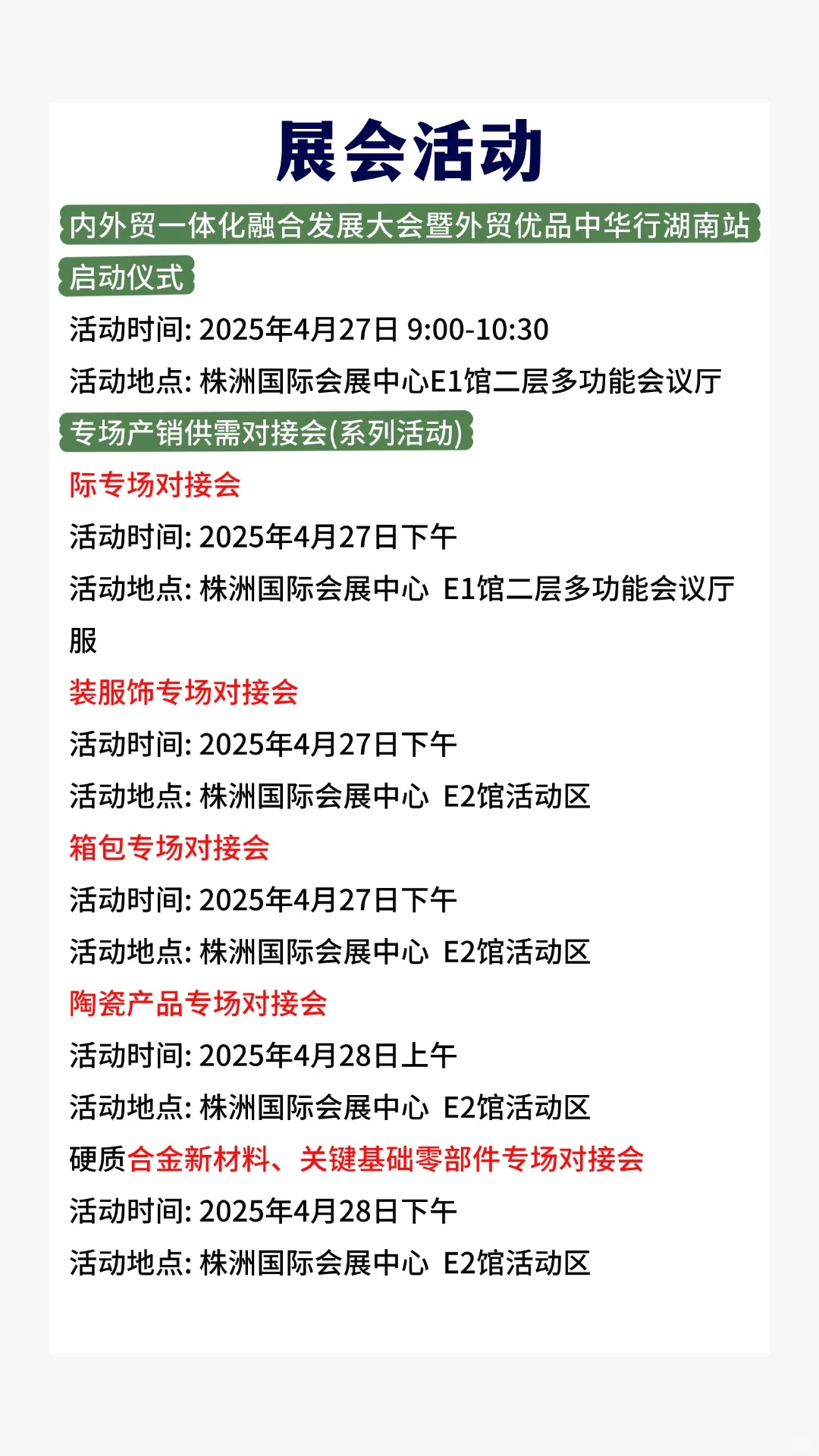 展会活动

内外贸一体化融合发展大会暨外贸优品中华行湖南站启动仪式

活动时间: 2025年4月27日 9:00-10:30

活动地点: 株洲国际会展中心E1馆二层多功能会议厅

专场产销供需对接会(系列活动)

际专场对接会

活动时间: 2025年4月27日下午

活动地点: 株洲国际会展中心 E1馆二层多功能会议厅

服

装服饰专场对接会

活动时间: 2025年4月27日下午

活动地点: 株洲国际会展中心 E2馆活动区

箱包专场对接会

活动时间: 2025年4月27日下午

活动地点: 株洲国际会展中心 E2馆活动区

陶瓷产品专场对接会

活动时间: 2025年4月28日上午

活动地点: 株洲国际会展中心 E2馆活动区

硬质合金新材料、关键基础零部件专场对接会

活动时间: 2025年4月28日下午

活动地点: 株洲国际会展中心 E2馆活动区